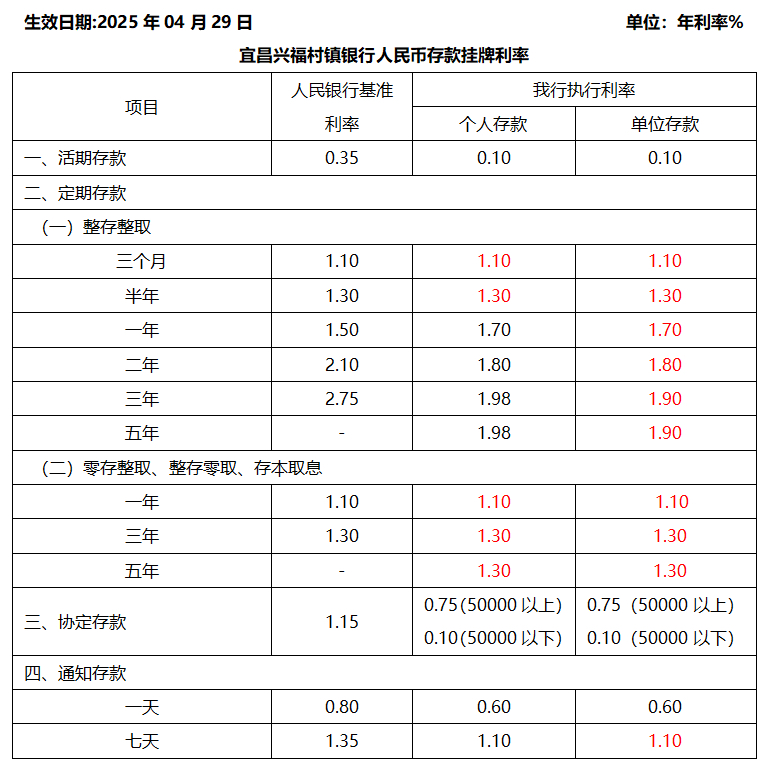 生效日期:2025 年 04 月 29 日 单位：年利率%

宜昌兴福村镇银行人民币存款挂牌利率

| 项目 | 人民银行基准利率 | 我行执行利率 | |
|---|---|---|---|
| | | 个人存款 | 单位存款 |
| 一、活期存款 | 0.35 | 0.10 | 0.10 |
| 二、定期存款 | | | |
| （一）整存整取 | | | |
| 三个月 | 1.10 | 1.10 | 1.10 |
| 半年 | 1.30 | 1.30 | 1.30 |
| 一年 | 1.50 | 1.70 | 1.70 |
| 二年 | 2.10 | 1.80 | 1.80 |
| 三年 | 2.75 | 1.98 | 1.90 |
| 五年 | - | 1.98 | 1.90 |
| （二）零存整取、整存零取、存本取息 | | | |
| 一年 | 1.10 | 1.10 | 1.10 |
| 三年 | 1.30 | 1.30 | 1.30 |
| 五年 | - | 1.30 | 1.30 |
| 三、协定存款 | 1.15 | 0.75(50000 以上) 0.10(50000 以下) | 0.75（50000 以上） 0.10（50000 以下） |
| 四、通知存款 | | | |
| 一天 | 0.80 | 0.60 | 0.60 |
| 七天 | 1.35 | 1.10 | 1.10 |